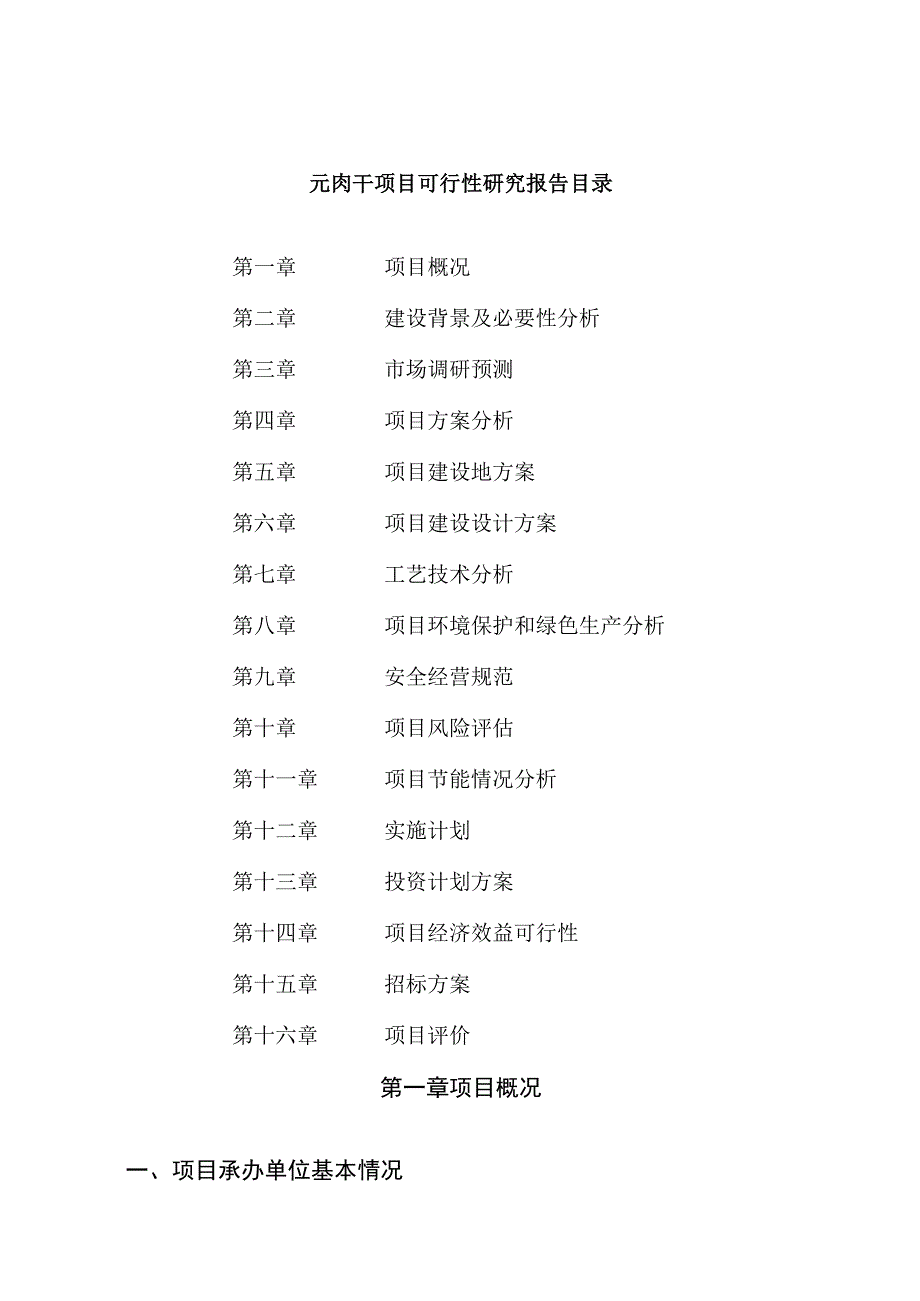 元肉干项目可行性研究报告目录

第一章　项目概况

第二章　建设背景及必要性分析

第三章　市场调研预测

第四章　项目方案分析

第五章　项目建设地方案

第六章　项目建设设计方案

第七章　工艺技术分析

第八章　项目环境保护和绿色生产分析

第九章　安全经营规范

第十章　项目风险评估

第十一章　项目节能情况分析

第十二章　实施计划

第十三章　投资计划方案

第十四章　项目经济效益可行性

第十五章　招标方案

第十六章　项目评价

第一章项目概况

一、项目承办单位基本情况